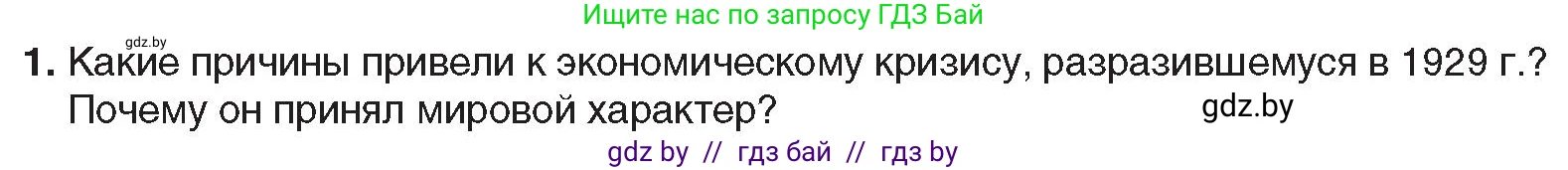 Ищите нас по запросу ГДЗ Бай

gdz.by

1. Какие причины привели к экономическому кризису, разразившемуся в 1929 г.? Почему он принял мировой характер?

gdz.by

gdz by // гдз бай // гдз by